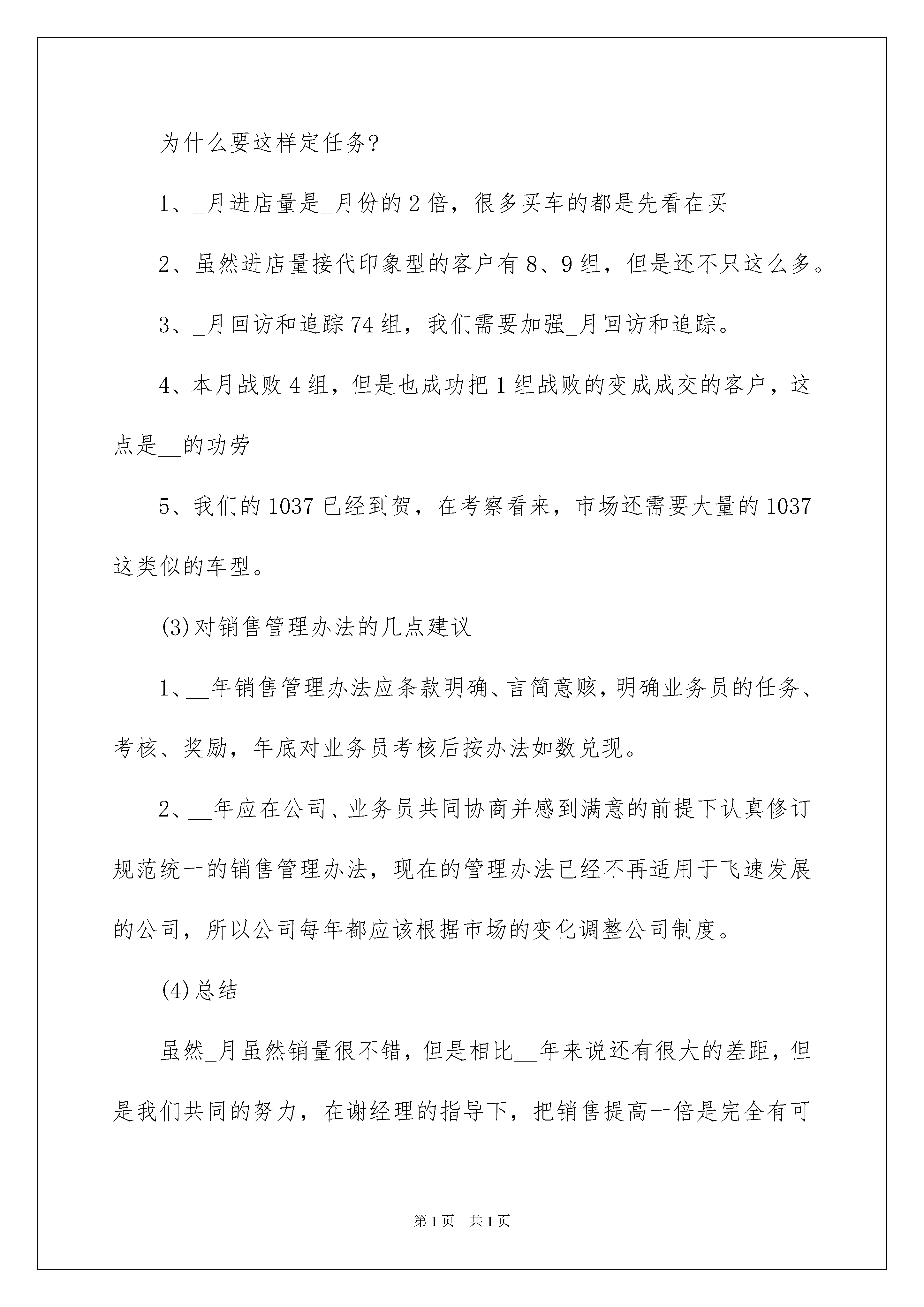 为什么要这样定任务?

1、_月进店量是_月份的2倍，很多买车的都是先看在买

2、虽然进店量接代印象型的客户有8、9组，但是还不只这么多。

3、_月回访和追踪74组，我们需要加强_月回访和追踪。

4、本月战败4组，但是也成功把1组战败的变成成交的客户，这点是__的功劳

5、我们的1037已经到贺，在考察看来，市场还需要大量的1037这类似的车型。

(3)对销售管理办法的几点建议

1、__年销售管理办法应条款明确、言简意赅，明确业务员的任务、考核、奖励，年底对业务员考核后按办法如数兑现。

2、__年应在公司、业务员共同协商并感到满意的前提下认真修订规范统一的销售管理办法，现在的管理办法已经不再适用于飞速发展的公司，所以公司每年都应该根据市场的变化调整公司制度。

(4)总结

虽然_月虽然销量很不错，但是相比__年来说还有很大的差距，但是我们共同的努力，在谢经理的指导下，把销售提高一倍是完全有可

第1页 共1页